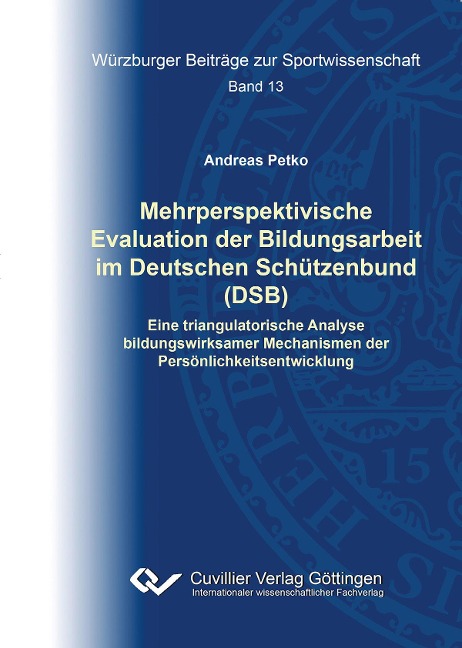 Würzburger Beiträge zur Sportwissenschaft
Band 13

Andreas Petko

Mehrperspektivische Evaluation der Bildungsarbeit im Deutschen Schützenbund (DSB)

Eine triangulatorische Analyse bildungswirksamer Mechanismen der Persönlichkeitsentwicklung

Cuvillier Verlag Göttingen
Internationaler wissenschaftlicher Fachverlag